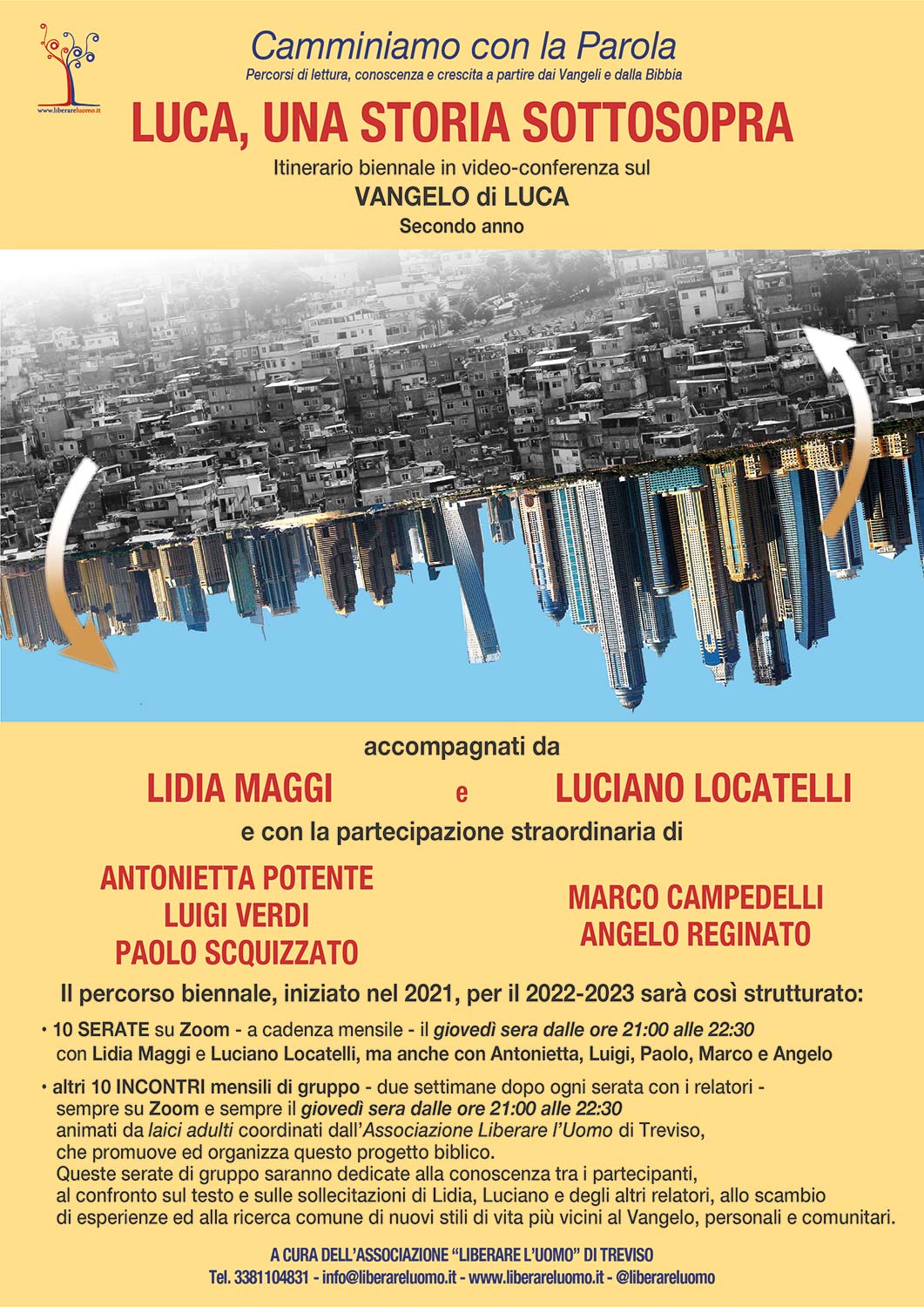 www.liberareluomo.it

Camminiamo con la Parola

Percorsi di lettura, conoscenza e crescita a partire dai Vangeli e dalla Bibbia

LUCA, UNA STORIA SOTTOSOPRA

Itinerario biennale in video-conferenza sul

VANGELO di LUCA

Secondo anno

accompagnati da

LIDIA MAGGI e LUCIANO LOCATELLI

e con la partecipazione straordinaria di

ANTONIETTA POTENTE
LUIGI VERDI
PAOLO SCQUIZZATO

MARCO CAMPEDELLI
ANGELO REGINATO

Il percorso biennale, iniziato nel 2021, per il 2022-2023 sarà così strutturato:

• 10 SERATE su Zoom - a cadenza mensile - il giovedì sera dalle ore 21:00 alle 22:30 con Lidia Maggi e Luciano Locatelli, ma anche con Antonietta, Luigi, Paolo, Marco e Angelo

• altri 10 INCONTRI mensili di gruppo - due settimane dopo ogni serata con i relatori - sempre su Zoom e sempre il giovedì sera dalle ore 21:00 alle 22:30 animati da laici adulti coordinati dall'Associazione Liberare l'Uomo di Treviso, che promuove ed organizza questo progetto biblico.
Queste serate di gruppo saranno dedicate alla conoscenza tra i partecipanti, al confronto sul testo e sulle sollecitazioni di Lidia, Luciano e degli altri relatori, allo scambio di esperienze ed alla ricerca comune di nuovi stili di vita più vicini al Vangelo, personali e comunitari.

A CURA DELL'ASSOCIAZIONE "LIBERARE L'UOMO" DI TREVISO
Tel. 3381104831 - info@liberareluomo.it - www.liberareluomo.it - @liberareluomo